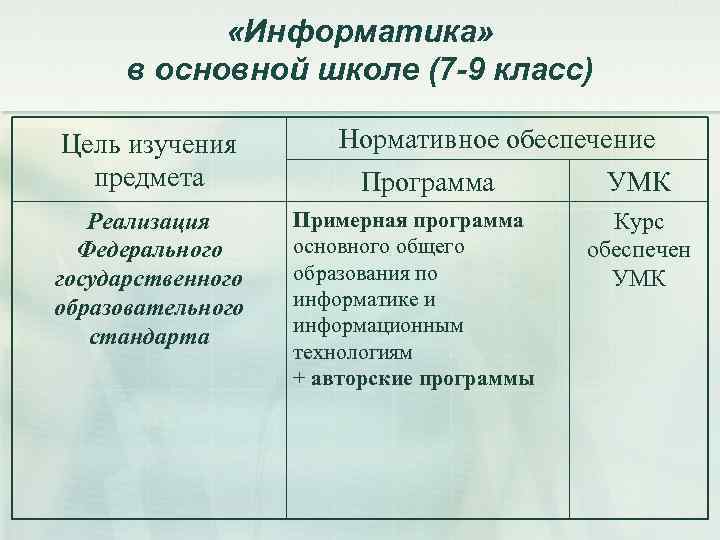 «Информатика»
в основной школе (7-9 класс)

| Цель изучения предмета | Нормативное обеспечение | |
|---|---|---|
| | Программа | УМК |
| Реализация Федерального государственного образовательного стандарта | Примерная программа основного общего образования по информатике и информационным технологиям + авторские программы | Курс обеспечен УМК |